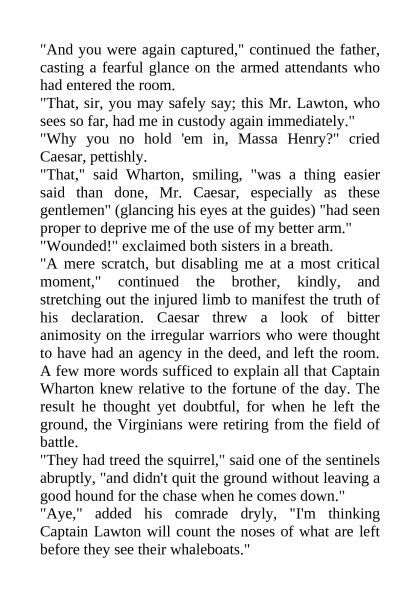 "And you were again captured," continued the father, casting a fearful glance on the armed attendants who had entered the room.
"That, sir, you may safely say; this Mr. Lawton, who sees so far, had me in custody again immediately."
"Why you no hold 'em in, Massa Henry?" cried Caesar, pettishly.
"That," said Wharton, smiling, "was a thing easier said than done, Mr. Caesar, especially as these gentlemen" (glancing his eyes at the guides) "had seen proper to deprive me of the use of my better arm."
"Wounded!" exclaimed both sisters in a breath.
"A mere scratch, but disabling me at a most critical moment," continued the brother, kindly, and stretching out the injured limb to manifest the truth of his declaration. Caesar threw a look of bitter animosity on the irregular warriors who were thought to have had an agency in the deed, and left the room.
A few more words sufficed to explain all that Captain Wharton knew relative to the fortune of the day. The result he thought yet doubtful, for when he left the ground, the Virginians were retiring from the field of battle.
"They had treed the squirrel," said one of the sentinels abruptly, "and didn't quit the ground without leaving a good hound for the chase when he comes down."
"Aye," added his comrade dryly, "I'm thinking Captain Lawton will count the noses of what are left before they see their whaleboats."